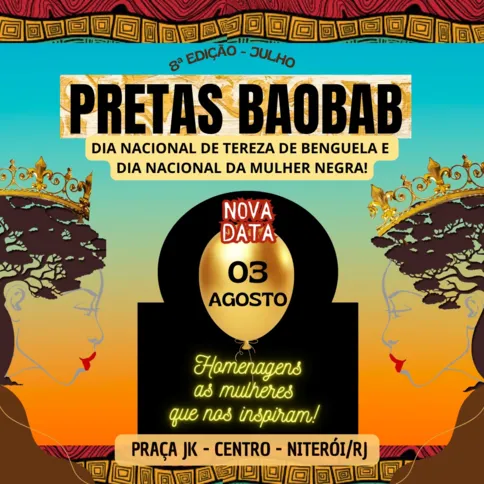 8ª EDIÇÃO - JULHO

PRETAS BAOBAB

DIA NACIONAL DE TEREZA DE BENGUELA E DIA NACIONAL DA MULHER NEGRA!

NOVA DATA

03 AGOSTO

Homenagens as mulheres que nos inspiram!

PRAÇA JK - CENTRO - NITERÓI/RJ